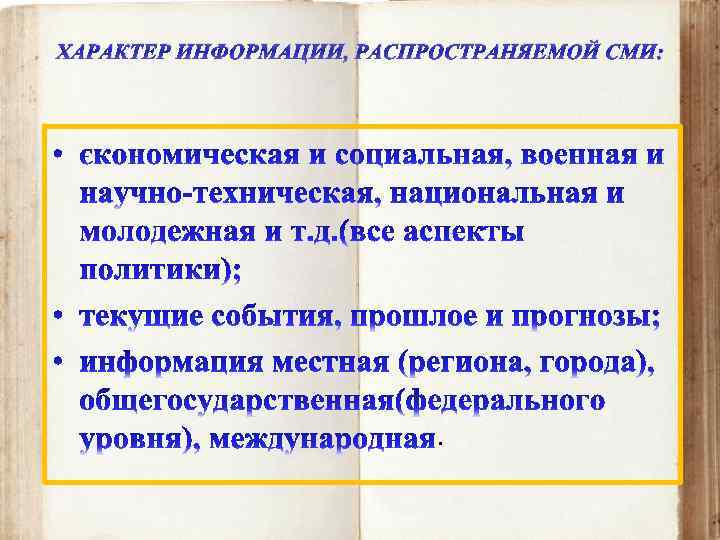 ХАРАКТЕР ИНФОРМАЦИИ, РАСПРОСТРАНЯЕМОЙ СМИ:

• єкономическая и социальная, военная и научно-техническая, национальная и молодежная и т.д.(все аспекты политики);
• текущие события, прошлое и прогнозы;
• информация местная (региона, города), общегосударственная(федерального уровня), международная.